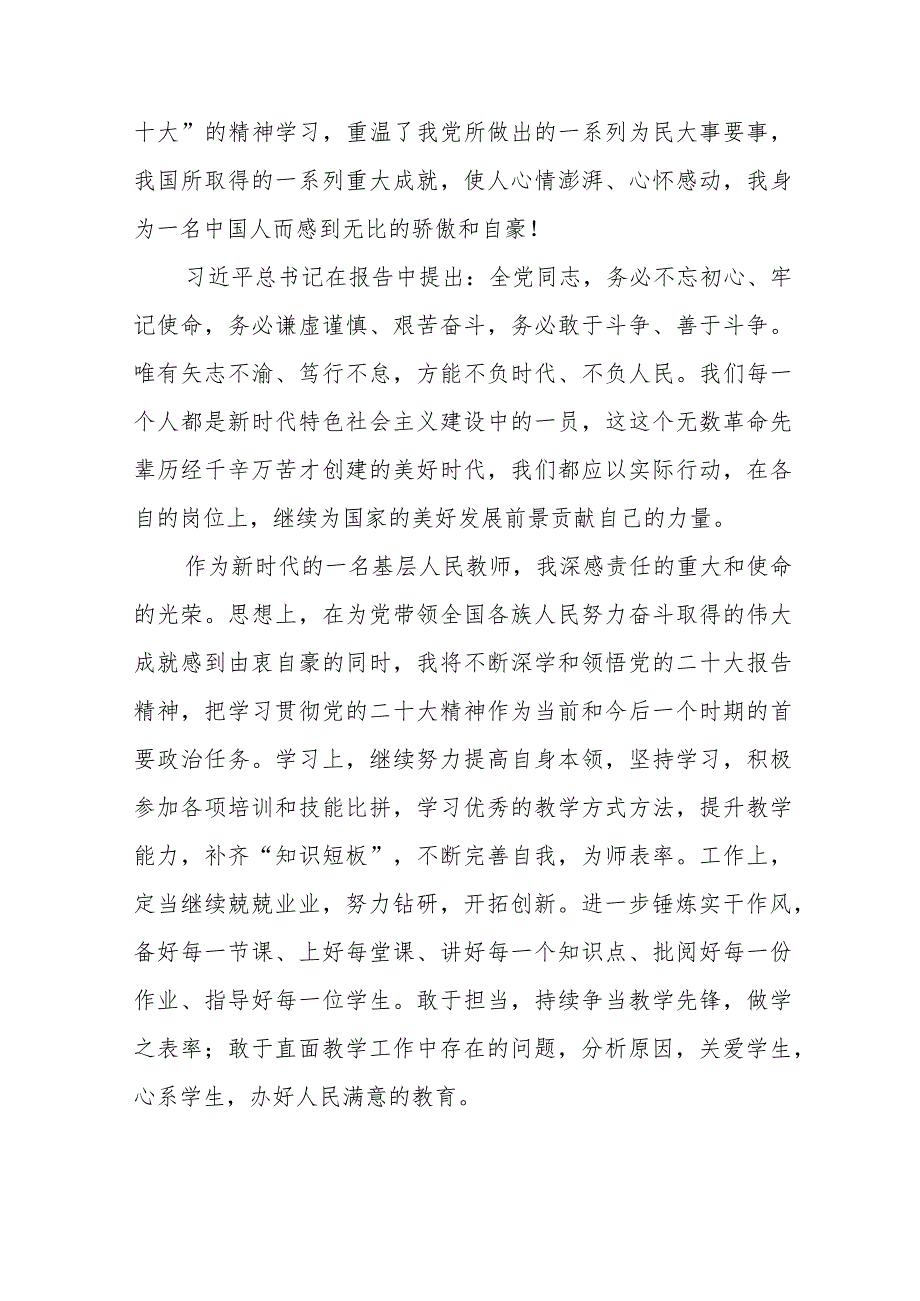 十大”的精神学习，重温了我党所做出的一系列为民大事要事，我国所取得的一系列重大成就，使人心情澎湃、心怀感动，我身为一名中国人而感到无比的骄傲和自豪！

习近平总书记在报告中提出：全党同志，务必不忘初心、牢记使命，务必谦虚谨慎、艰苦奋斗，务必敢于斗争、善于斗争。唯有矢志不渝、笃行不怠，方能不负时代、不负人民。我们每一个人都是新时代特色社会主义建设中的一员，这这个无数革命先辈历经千辛万苦才创建的美好时代，我们都应以实际行动，在各自的岗位上，继续为国家的美好发展前景贡献自己的力量。

作为新时代的一名基层人民教师，我深感责任的重大和使命的光荣。思想上，在为党带领全国各族人民努力奋斗取得的伟大成就感到由衷自豪的同时，我将不断深学和领悟党的二十大报告精神，把学习贯彻党的二十大精神作为当前和今后一个时期的首要政治任务。学习上，继续努力提高自身本领，坚持学习，积极参加各项培训和技能比拼，学习优秀的教学方式方法，提升教学能力，补齐“知识短板”，不断完善自我，为师表率。工作上，定当继续兢兢业业，努力钻研，开拓创新。进一步锤炼实干作风，备好每一节课、上好每堂课、讲好每一个知识点、批阅好每一份作业、指导好每一位学生。敢于担当，持续争当教学先锋，做学之表率；敢于直面教学工作中存在的问题，分析原因，关爱学生，心系学生，办好人民满意的教育。